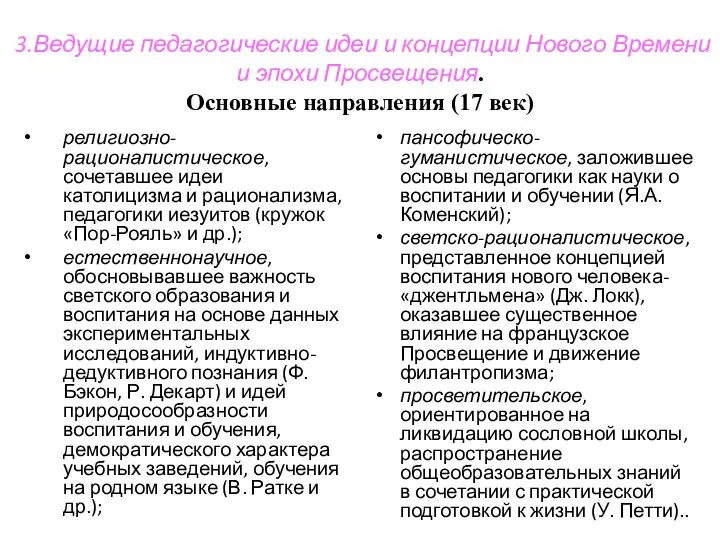 3.Ведущие педагогические идеи и концепции Нового Времени и эпохи Просвещения.

Основные направления (17 век)

• религиозно-рационалистическое, сочетавшее идеи католицизма и рационализма, педагогики иезуитов (кружок «Пор-Рояль» и др.);
• естественнонаучное, обосновывавшее важность светского образования и воспитания на основе данных экспериментальных исследований, индуктивно-дедуктивного познания (Ф. Бэкон, Р. Декарт) и идей природосообразности воспитания и обучения, демократического характера учебных заведений, обучения на родном языке (В. Ратке и др.);

• пансофическо-гуманистическое, заложившее основы педагогики как науки о воспитании и обучении (Я.А. Коменский);
• светско-рационалистическое, представленное концепцией воспитания нового человека-«джентльмена» (Дж. Локк), оказавшее существенное влияние на французское Просвещение и движение филантропизма;
• просветительское, ориентированное на ликвидацию сословной школы, распространение общеобразовательных знаний в сочетании с практической подготовкой к жизни (У. Петти)..